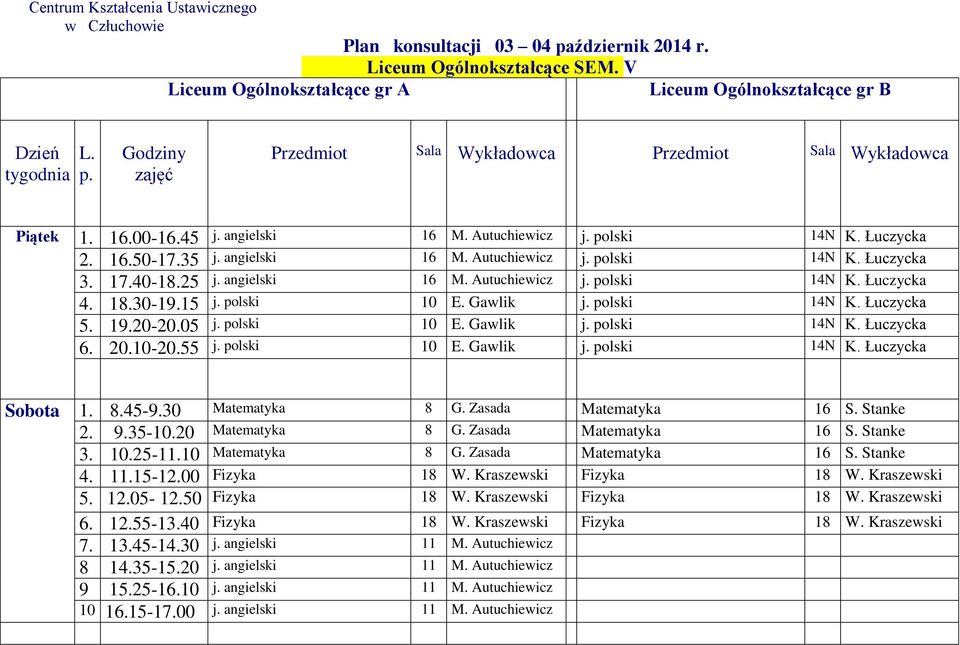 Centrum Kształcenia Ustawicznego
w Człuchowie

Plan konsultacji 03 – 04 październik 2014 r.
Liceum Ogólnokształcące SEM. V

| | | | Liceum Ogólnokształcące gr A | | | Liceum Ogólnokształcące gr B | | |
|---|---|---|---|---|---|---|---|---|
| Dzień tygodnia | L. p. | Godziny zajęć | Przedmiot | Sala | Wykładowca | Przedmiot | Sala | Wykładowca |
| Piątek | 1. | 16.00-16.45 | j. angielski | 16 | M. Autuchiewicz | j. polski | 14N | K. Łuczycka |
| | 2. | 16.50-17.35 | j. angielski | 16 | M. Autuchiewicz | j. polski | 14N | K. Łuczycka |
| | 3. | 17.40-18.25 | j. angielski | 16 | M. Autuchiewicz | j. polski | 14N | K. Łuczycka |
| | 4. | 18.30-19.15 | j. polski | 10 | E. Gawlik | j. polski | 14N | K. Łuczycka |
| | 5. | 19.20-20.05 | j. polski | 10 | E. Gawlik | j. polski | 14N | K. Łuczycka |
| | 6. | 20.10-20.55 | j. polski | 10 | E. Gawlik | j. polski | 14N | K. Łuczycka |
| Sobota | 1. | 8.45-9.30 | Matematyka | 8 | G. Zasada | Matematyka | 16 | S. Stanke |
| | 2. | 9.35-10.20 | Matematyka | 8 | G. Zasada | Matematyka | 16 | S. Stanke |
| | 3. | 10.25-11.10 | Matematyka | 8 | G. Zasada | Matematyka | 16 | S. Stanke |
| | 4. | 11.15-12.00 | Fizyka | 18 | W. Kraszewski | Fizyka | 18 | W. Kraszewski |
| | 5. | 12.05- 12.50 | Fizyka | 18 | W. Kraszewski | Fizyka | 18 | W. Kraszewski |
| | 6. | 12.55-13.40 | Fizyka | 18 | W. Kraszewski | Fizyka | 18 | W. Kraszewski |
| | 7. | 13.45-14.30 | j. angielski | 11 | M. Autuchiewicz | | | |
| | 8 | 14.35-15.20 | j. angielski | 11 | M. Autuchiewicz | | | |
| | 9 | 15.25-16.10 | j. angielski | 11 | M. Autuchiewicz | | | |
| | 10 | 16.15-17.00 | j. angielski | 11 | M. Autuchiewicz | | | |